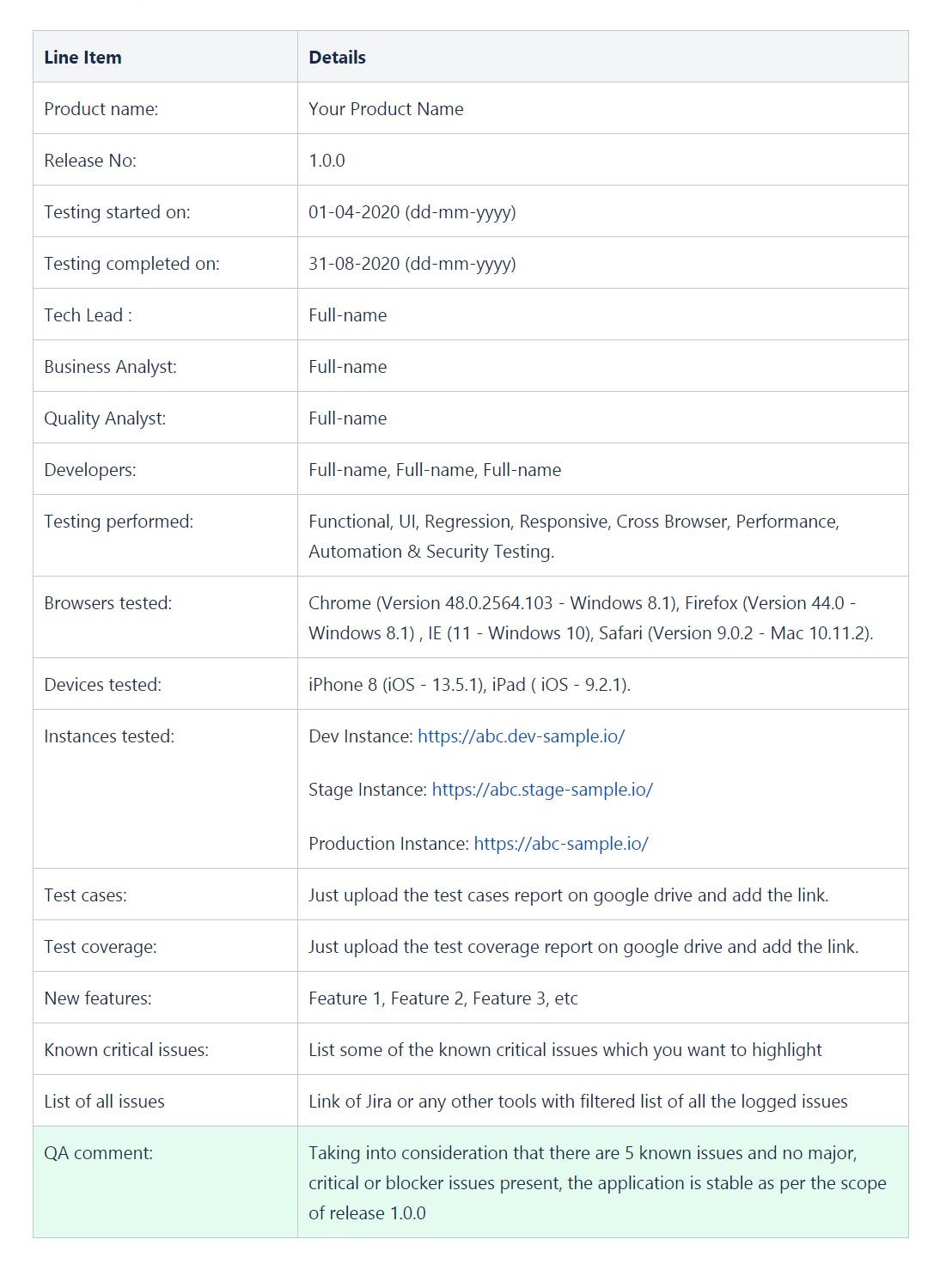 | Line Item | Details |
|---|---|
| Product name: | Your Product Name |
| Release No: | 1.0.0 |
| Testing started on: | 01-04-2020 (dd-mm-yyyy) |
| Testing completed on: | 31-08-2020 (dd-mm-yyyy) |
| Tech Lead : | Full-name |
| Business Analyst: | Full-name |
| Quality Analyst: | Full-name |
| Developers: | Full-name, Full-name, Full-name |
| Testing performed: | Functional, UI, Regression, Responsive, Cross Browser, Performance, Automation & Security Testing. |
| Browsers tested: | Chrome (Version 48.0.2564.103 - Windows 8.1), Firefox (Version 44.0 - Windows 8.1) , IE (11 - Windows 10), Safari (Version 9.0.2 - Mac 10.11.2). |
| Devices tested: | iPhone 8 (iOS - 13.5.1), iPad ( iOS - 9.2.1). |
| Instances tested: | Dev Instance: https://abc.dev-sample.io/ Stage Instance: https://abc.stage-sample.io/ Production Instance: https://abc-sample.io/ |
| Test cases: | Just upload the test cases report on google drive and add the link. |
| Test coverage: | Just upload the test coverage report on google drive and add the link. |
| New features: | Feature 1, Feature 2, Feature 3, etc |
| Known critical issues: | List some of the known critical issues which you want to highlight |
| List of all issues | Link of Jira or any other tools with filtered list of all the logged issues |
| QA comment: | Taking into consideration that there are 5 known issues and no major, critical or blocker issues present, the application is stable as per the scope of release 1.0.0 |